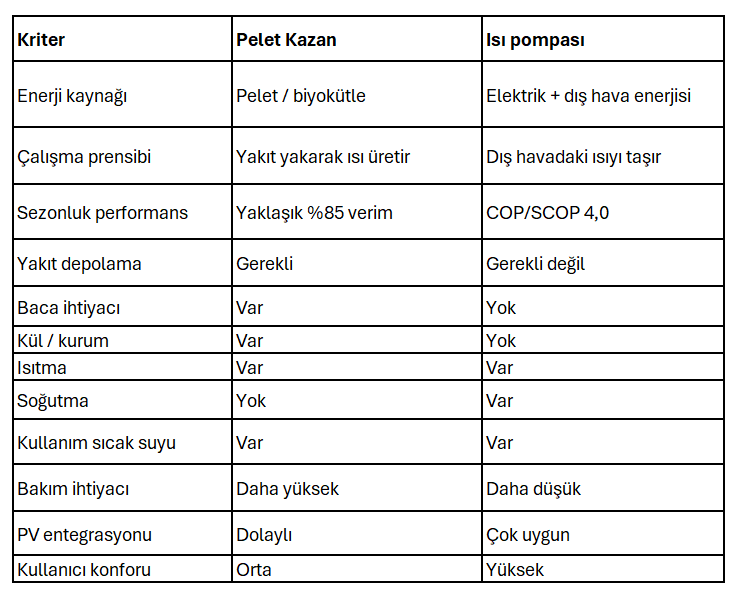 | Kriter | Pelet Kazan | Isı pompası |
|---|---|---|
| Enerji kaynağı | Pelet / biyokütle | Elektrik + dış hava enerjisi |
| Çalışma prensibi | Yakıt yakarak ısı üretir | Dış havadaki ısıyı taşır |
| Sezonluk performans | Yaklaşık %85 verim | COP/SCOP 4,0 |
| Yakıt depolama | Gerekli | Gerekli değil |
| Baca ihtiyacı | Var | Yok |
| Kül / kurum | Var | Yok |
| Isıtma | Var | Var |
| Soğutma | Yok | Var |
| Kullanım sıcak suyu | Var | Var |
| Bakım ihtiyacı | Daha yüksek | Daha düşük |
| PV entegrasyonu | Dolaylı | Çok uygun |
| Kullanıcı konforu | Orta | Yüksek |